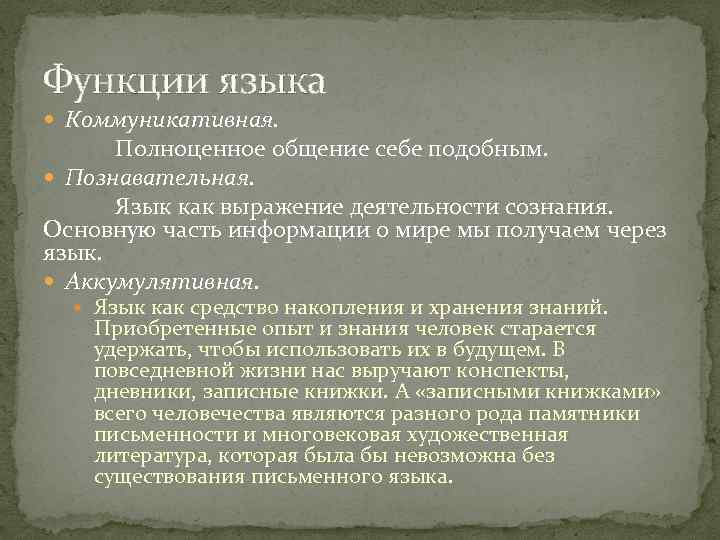 Функции языка

Коммуникативная.

Полноценное общение себе подобным.

Познавательная.

Язык как выражение деятельности сознания. Основную часть информации о мире мы получаем через язык.

Аккумулятивная.

Язык как средство накопления и хранения знаний. Приобретенные опыт и знания человек старается удержать, чтобы использовать их в будущем. В повседневной жизни нас выручают конспекты, дневники, записные книжки. А «записными книжками» всего человечества являются разного рода памятники письменности и многовековая художественная литература, которая была бы невозможна без существования письменного языка.